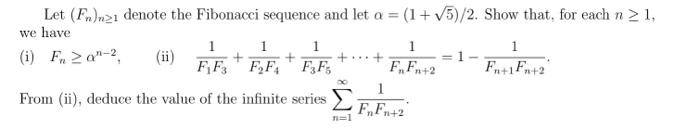 Let $(F_n)_{n\geq 1}$ denote the Fibonacci sequence and let $\alpha = (1+\sqrt{5})/2$. Show that, for each $n \geq 1$, we have

(i) $F_n \geq \alpha^{n-2}$, (ii) $\frac{1}{F_1F_3} + \frac{1}{F_2F_4} + \frac{1}{F_3F_5} + \cdots + \frac{1}{F_nF_{n+2}} = 1 - \frac{1}{F_{n+1}F_{n+2}}$.

From (ii), deduce the value of the infinite series $\sum_{n=1}^{\infty} \frac{1}{F_nF_{n+2}}$.